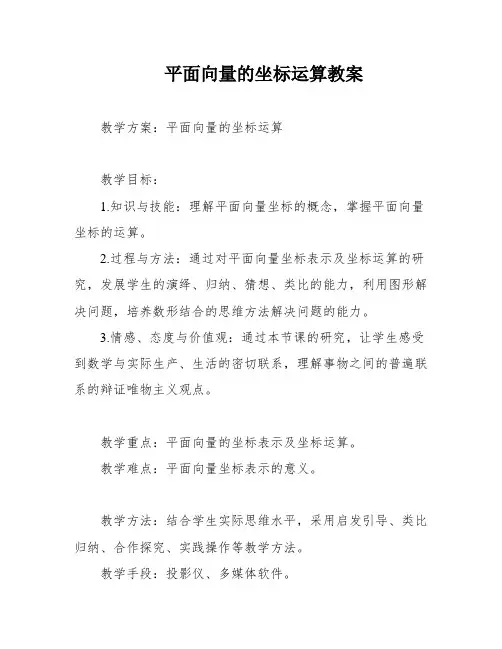 平面向量的坐标运算教案

教学方案：平面向量的坐标运算

教学目标：

1.知识与技能：理解平面向量坐标的概念，掌握平面向量坐标的运算。

2.过程与方法：通过对平面向量坐标表示及坐标运算的研究，发展学生的演绎、归纳、猜想、类比的能力，利用图形解决问题，培养数形结合的思维方法解决问题的能力。

3.情感、态度与价值观：通过本节课的研究，让学生感受到数学与实际生产、生活的密切联系，理解事物之间的普遍联系的辩证唯物主义观点。

教学重点：平面向量的坐标表示及坐标运算。

教学难点：平面向量坐标表示的意义。

教学方法：结合学生实际思维水平，采用启发引导、类比归纳、合作探究、实践操作等教学方法。

教学手段：投影仪、多媒体软件。